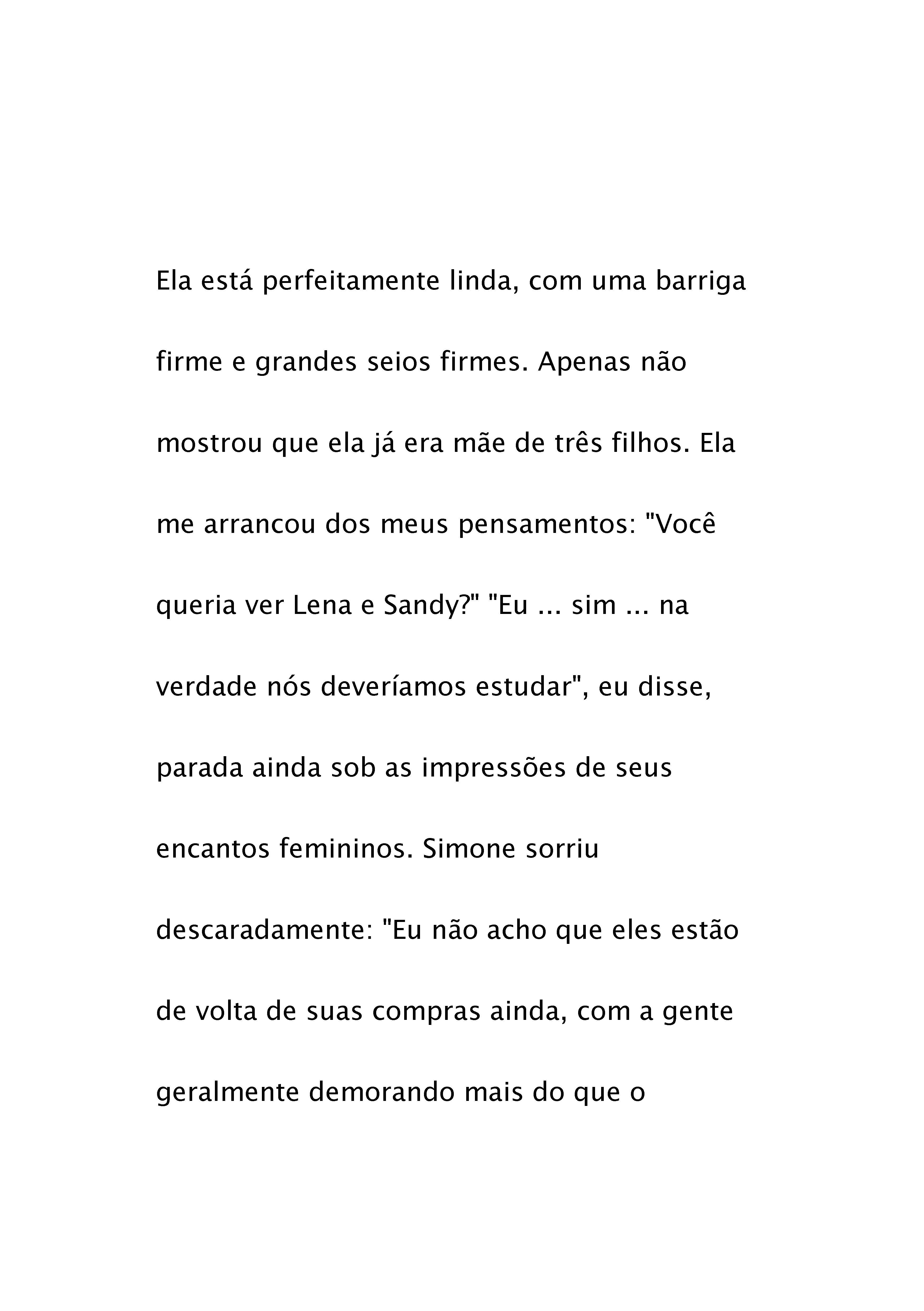 Ela está perfeitamente linda, com uma barriga firme e grandes seios firmes. Apenas não mostrou que ela já era mãe de três filhos. Ela me arrancou dos meus pensamentos: "Você queria ver Lena e Sandy?" "Eu ... sim ... na verdade nós deveríamos estudar", eu disse, parada ainda sob as impressões de seus encantos femininos. Simone sorriu descaradamente: "Eu não acho que eles estão de volta de suas compras ainda, com a gente geralmente demorando mais do que o